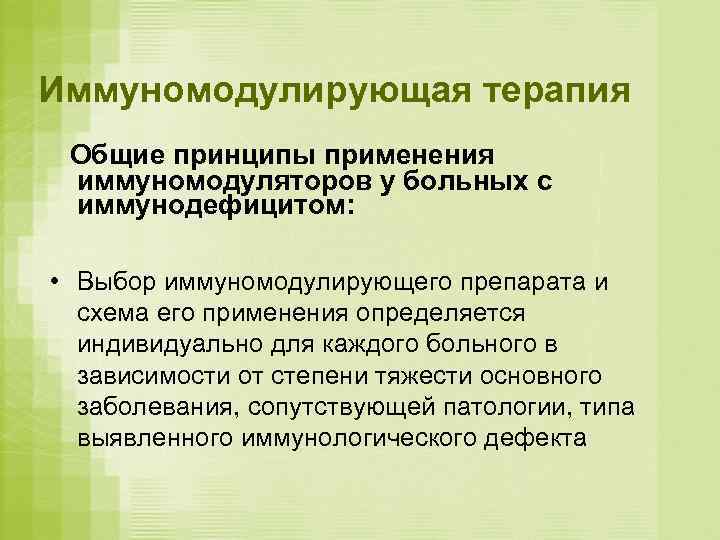 Иммуномодулирующая терапия

Общие принципы применения иммуномодуляторов у больных с иммунодефицитом:

• Выбор иммуномодулирующего препарата и схема его применения определяется индивидуально для каждого больного в зависимости от степени тяжести основного заболевания, сопутствующей патологии, типа выявленного иммунологического дефекта